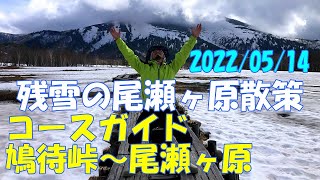 2022/05/14

残雪の尾瀬ヶ原散策

コースガイド

鳩待峠〜尾瀬ヶ原